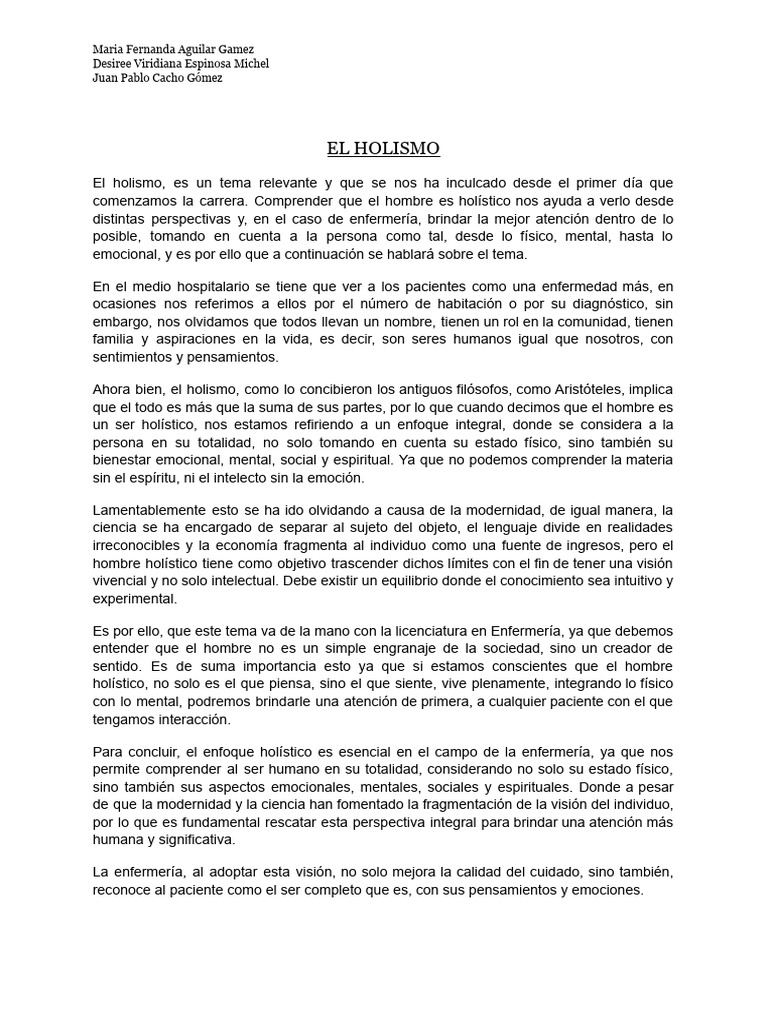 Maria Fernanda Aguilar Gamez
Desiree Viridiana Espinosa Michel
Juan Pablo Cacho Gómez

EL HOLISMO

El holismo, es un tema relevante y que se nos ha inculcado desde el primer día que comenzamos la carrera. Comprender que el hombre es holístico nos ayuda a verlo desde distintas perspectivas y, en el caso de enfermería, brindar la mejor atención dentro de lo posible, tomando en cuenta a la persona como tal, desde lo físico, mental, hasta lo emocional, y es por ello que a continuación se hablará sobre el tema.

En el medio hospitalario se tiene que ver a los pacientes como una enfermedad más, en ocasiones nos referimos a ellos por el número de habitación o por su diagnóstico, sin embargo, nos olvidamos que todos llevan un nombre, tienen un rol en la comunidad, tienen familia y aspiraciones en la vida, es decir, son seres humanos igual que nosotros, con sentimientos y pensamientos.

Ahora bien, el holismo, como lo concibieron los antiguos filósofos, como Aristóteles, implica que el todo es más que la suma de sus partes, por lo que cuando decimos que el hombre es un ser holístico, nos estamos refiriendo a un enfoque integral, donde se considera a la persona en su totalidad, no solo tomando en cuenta su estado físico, sino también su bienestar emocional, mental, social y espiritual. Ya que no podemos comprender la materia sin el espíritu, ni el intelecto sin la emoción.

Lamentablemente esto se ha ido olvidando a causa de la modernidad, de igual manera, la ciencia se ha encargado de separar al sujeto del objeto, el lenguaje divide en realidades irreconocibles y la economía fragmenta al individuo como una fuente de ingresos, pero el hombre holístico tiene como objetivo trascender dichos límites con el fin de tener una visión vivencial y no solo intelectual. Debe existir un equilibrio donde el conocimiento sea intuitivo y experimental.

Es por ello, que este tema va de la mano con la licenciatura en Enfermería, ya que debemos entender que el hombre no es un simple engranaje de la sociedad, sino un creador de sentido. Es de suma importancia esto ya que si estamos conscientes que el hombre holístico, no solo es el que piensa, sino el que siente, vive plenamente, integrando lo físico con lo mental, podremos brindarle una atención de primera, a cualquier paciente con el que tengamos interacción.

Para concluir, el enfoque holístico es esencial en el campo de la enfermería, ya que nos permite comprender al ser humano en su totalidad, considerando no solo su estado físico, sino también sus aspectos emocionales, mentales, sociales y espirituales. Donde a pesar de que la modernidad y la ciencia han fomentado la fragmentación de la visión del individuo, por lo que es fundamental rescatar esta perspectiva integral para brindar una atención más humana y significativa.

La enfermería, al adoptar esta visión, no solo mejora la calidad del cuidado, sino también, reconoce al paciente como el ser completo que es, con sus pensamientos y emociones.